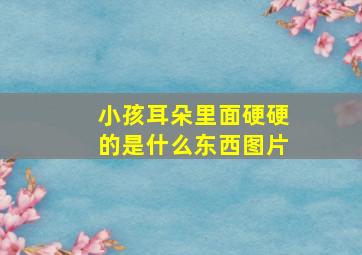 小孩耳朵里面硬硬的是什么东西图片